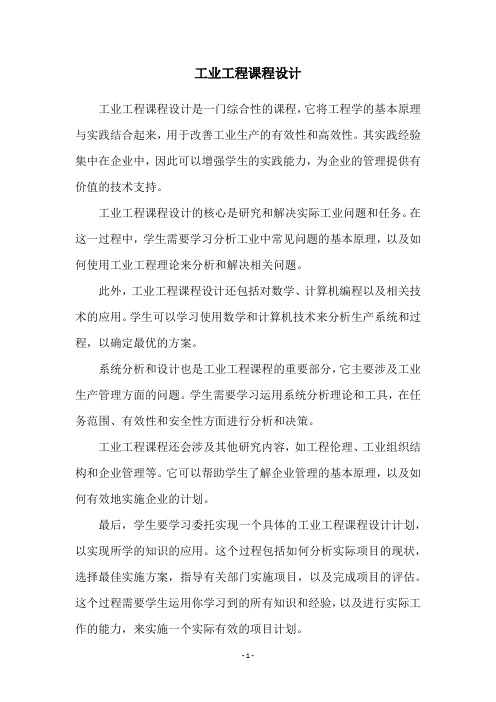 工业工程课程设计

工业工程课程设计是一门综合性的课程，它将工程学的基本原理与实践结合起来，用于改善工业生产的有效性和高效性。其实践经验集中在企业中，因此可以增强学生的实践能力，为企业的管理提供有价值的技术支持。

工业工程课程设计的核心是研究和解决实际工业问题和任务。在这一过程中，学生需要学习分析工业中常见问题的基本原理，以及如何使用工业工程理论来分析和解决相关问题。

此外，工业工程课程设计还包括对数学、计算机编程以及相关技术的应用。学生可以学习使用数学和计算机技术来分析生产系统和过程，以确定最优的方案。

系统分析和设计也是工业工程课程的重要部分，它主要涉及工业生产管理方面的问题。学生需要学习运用系统分析理论和工具，在任务范围、有效性和安全性方面进行分析和决策。

工业工程课程还会涉及其他研究内容，如工程伦理、工业组织结构和企业管理等。它可以帮助学生了解企业管理的基本原理，以及如何有效地实施企业的计划。

最后，学生要学习委托实现一个具体的工业工程课程设计计划，以实现所学的知识的应用。这个过程包括如何分析实际项目的现状，选择最佳实施方案，指导有关部门实施项目，以及完成项目的评估。这个过程需要学生运用你学习到的所有知识和经验，以及进行实际工作的能力，来实施一个实际有效的项目计划。

- 1 -